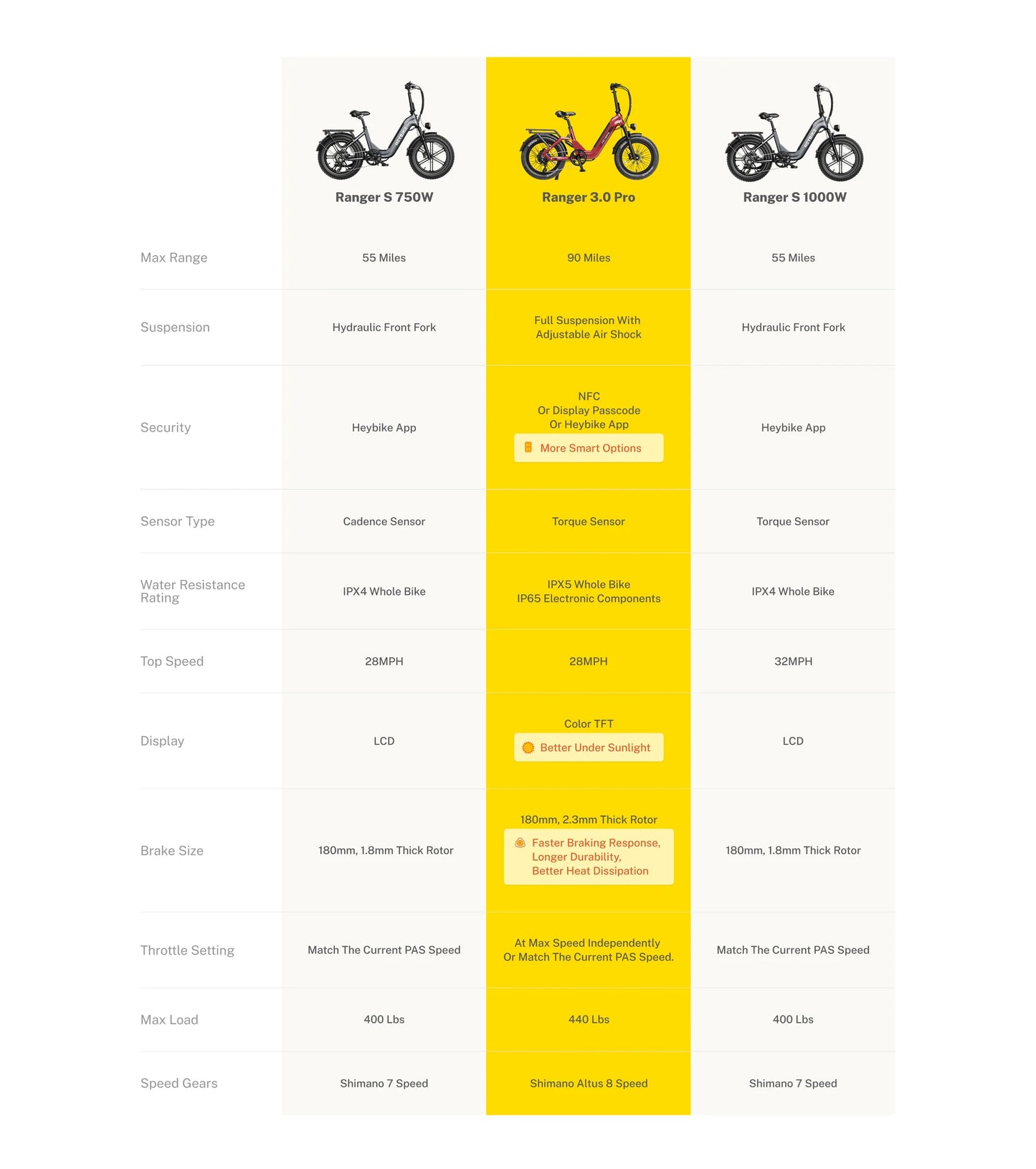 | | Ranger S 750W | Ranger 3.0 Pro | Ranger S 1000W |
|---|---|---|---|
| Max Range | 55 Miles | 90 Miles | 55 Miles |
| Suspension | Hydraulic Front Fork | Full Suspension With Adjustable Air Shock | Hydraulic Front Fork |
| Security | Heybike App | NFC Or Display Passcode Or Heybike App More Smart Options | Heybike App |
| Sensor Type | Cadence Sensor | Torque Sensor | Torque Sensor |
| Water Resistance Rating | IPX4 Whole Bike | IPX5 Whole Bike IP65 Electronic Components | IPX4 Whole Bike |
| Top Speed | 28MPH | 28MPH | 32MPH |
| Display | LCD | Color TFT Better Under Sunlight | LCD |
| Brake Size | 180mm, 1.8mm Thick Rotor | 180mm, 2.3mm Thick Rotor Faster Braking Response, Longer Durability, Better Heat Dissipation | 180mm, 1.8mm Thick Rotor |
| Throttle Setting | Match The Current PAS Speed | At Max Speed Independently Or Match The Current PAS Speed. | Match The Current PAS Speed |
| Max Load | 400 Lbs | 440 Lbs | 400 Lbs |
| Speed Gears | Shimano 7 Speed | Shimano Altus 8 Speed | Shimano 7 Speed |